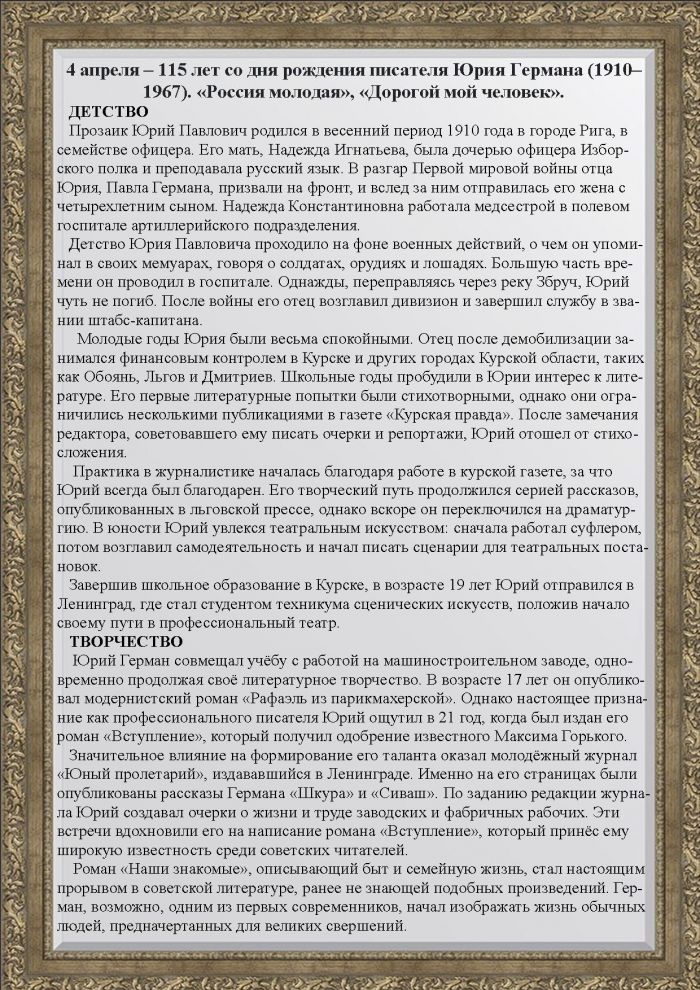 4 апреля – 115 лет со дня рождения писателя Юрия Германа (1910–1967). «Россия молодая», «Дорогой мой человек».

ДЕТСТВО

Прозаик Юрий Павлович родился в весенний период 1910 года в городе Рига, в семействе офицера. Его мать, Надежда Игнатьева, была дочерью офицера Изборского полка и преподавала русский язык. В разгар Первой мировой войны отца Юрия, Павла Германа, призвали на фронт, и вслед за ним отправилась его жена с четырехлетним сыном. Надежда Константиновна работала медсестрой в полевом госпитале артиллерийского подразделения.

Детство Юрия Павловича проходило на фоне военных действий, о чем он упоминал в своих мемуарах, говоря о солдатах, орудиях и лошадях. Большую часть времени он проводил в госпитале. Однажды, переправляясь через реку Збруч, Юрий чуть не погиб. После войны его отец возглавил дивизион и завершил службу в звании штабс-капитана.

Молодые годы Юрия были весьма спокойными. Отец после демобилизации занимался финансовым контролем в Курске и других городах Курской области, таких как Обоянь, Льгов и Дмитриев. Школьные годы пробудили в Юрии интерес к литературе. Его первые литературные попытки были стихотворными, однако они ограничились несколькими публикациями в газете «Курская правда». После замечания редактора, советовавшего ему писать очерки и репортажи, Юрий отошел от стихосложения.

Практика в журналистике началась благодаря работе в курской газете, за что Юрий всегда был благодарен. Его творческий путь продолжился серией рассказов, опубликованных в льговской прессе, однако вскоре он переключился на драматургию. В юности Юрий увлекся театральным искусством: сначала работал суфлером, потом возглавил самодеятельность и начал писать сценарии для театральных постановок.

Завершив школьное образование в Курске, в возрасте 19 лет Юрий отправился в Ленинград, где стал студентом техникума сценических искусств, положив начало своему пути в профессиональный театр.

ТВОРЧЕСТВО

Юрий Герман совмещал учёбу с работой на машиностроительном заводе, одновременно продолжая своё литературное творчество. В возрасте 17 лет он опубликовал модернистский роман «Рафаэль из парикмахерской». Однако настоящее признание как профессионального писателя Юрий ощутил в 21 год, когда был издан его роман «Вступление», который получил одобрение известного Максима Горького.

Значительное влияние на формирование его таланта оказал молодёжный журнал «Юный пролетарий», издававшийся в Ленинграде. Именно на его страницах были опубликованы рассказы Германа «Шкура» и «Сиваш». По заданию редакции журнала Юрий создавал очерки о жизни и труде заводских и фабричных рабочих. Эти встречи вдохновили его на написание романа «Вступление», который принёс ему широкую известность среди советских читателей.

Роман «Наши знакомые», описывающий быт и семейную жизнь, стал настоящим прорывом в советской литературе, ранее не знающей подобных произведений. Герман, возможно, одним из первых современников, начал изображать жизнь обычных людей, предначертанных для великих свершений.